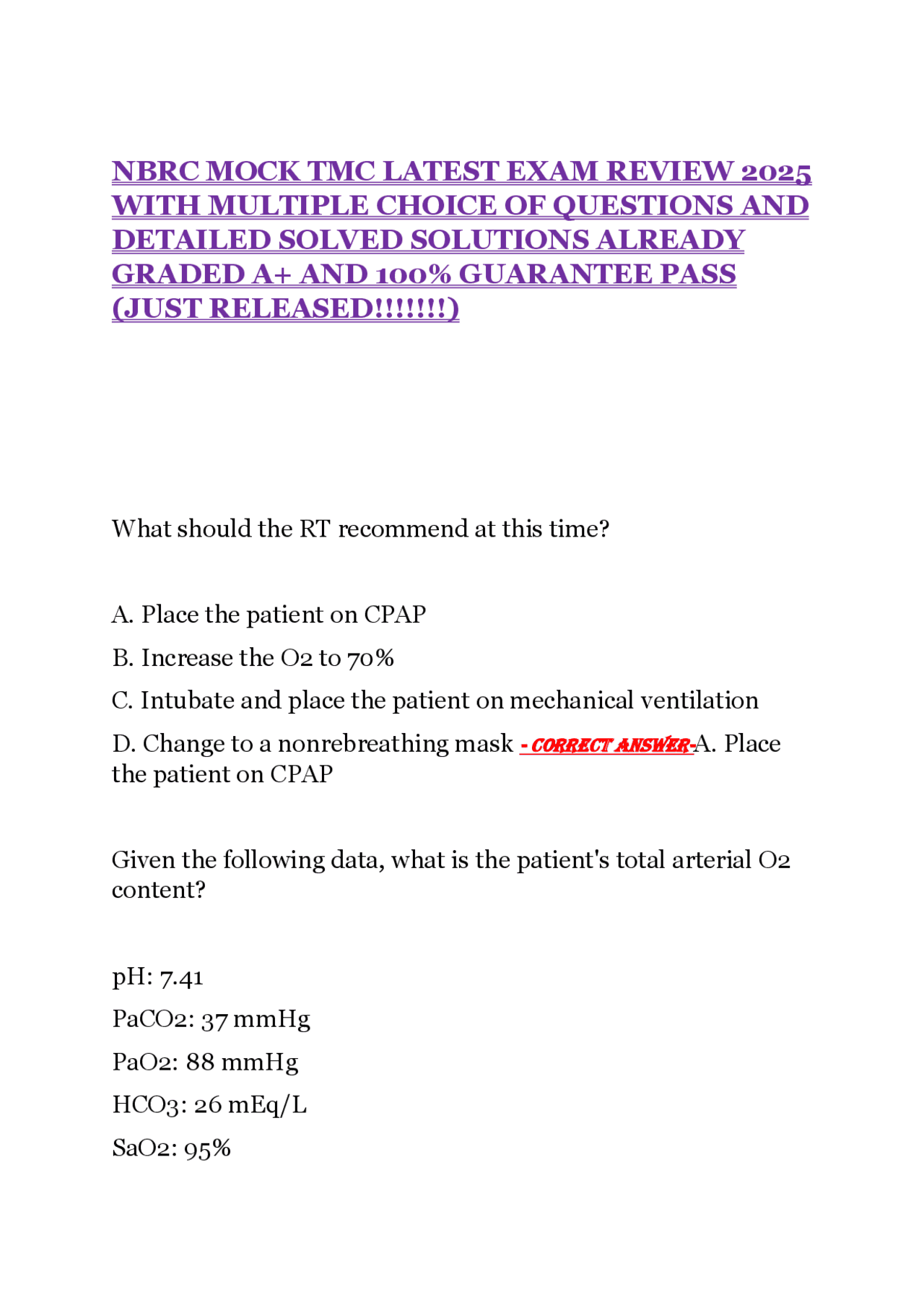 NBRC MOCK TMC LATEST EXAM REVIEW 2025 WITH MULTIPLE CHOICE OF QUESTIONS AND DETAILED SOLVED SOLUTIONS ALREADY GRADED A+ AND 100% GUARANTEE PASS (JUST RELEASED!!!!!!!)

What should the RT recommend at this time?

A. Place the patient on CPAP

B. Increase the O2 to 70%

C. Intubate and place the patient on mechanical ventilation

D. Change to a nonrebreathing mask - CORRECT ANSWER-A. Place the patient on CPAP

Given the following data, what is the patient's total arterial O2 content?

pH: 7.41

PaCO2: 37 mmHg

PaO2: 88 mmHg

HCO3: 26 mEq/L

SaO2: 95%